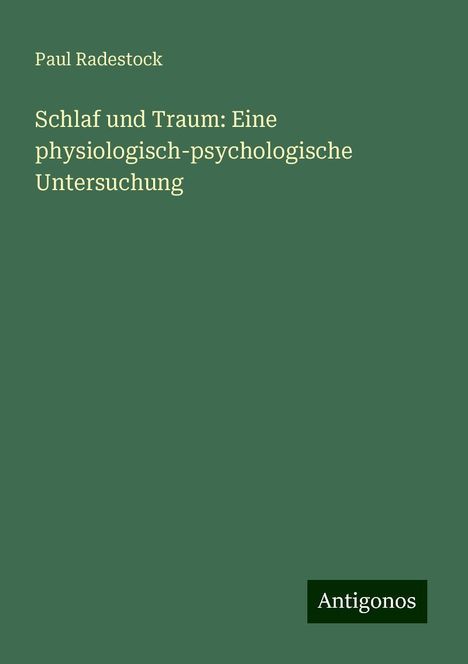 Paul Radestock

Schlaf und Traum: Eine physiologisch-psychologische Untersuchung

Antigonos